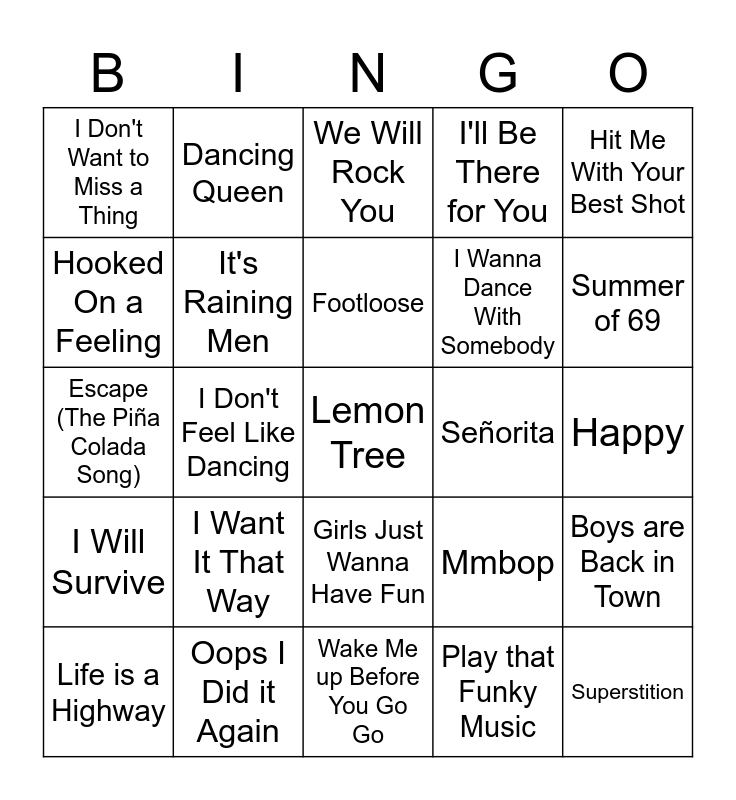 | B | I | N | G | O |
|---|---|---|---|---|
| I Don't Want to Miss a Thing | Dancing Queen | We Will Rock You | I'll Be There for You | Hit Me With Your Best Shot |
| Hooked On a Feeling | It's Raining Men | Footloose | I Wanna Dance With Somebody | Summer of 69 |
| Escape (The Piña Colada Song) | I Don't Feel Like Dancing | Lemon Tree | Señorita | Happy |
| I Will Survive | I Want It That Way | Girls Just Wanna Have Fun | Mmbop | Boys are Back in Town |
| Life is a Highway | Oops I Did it Again | Wake Me up Before You Go Go | Play that Funky Music | Superstition |